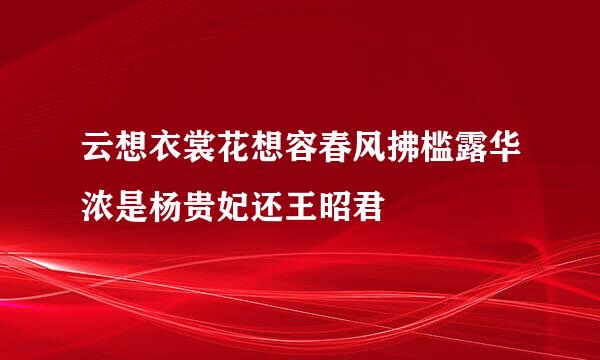 云想衣裳花想容春风拂槛露华浓是杨贵妃还王昭君